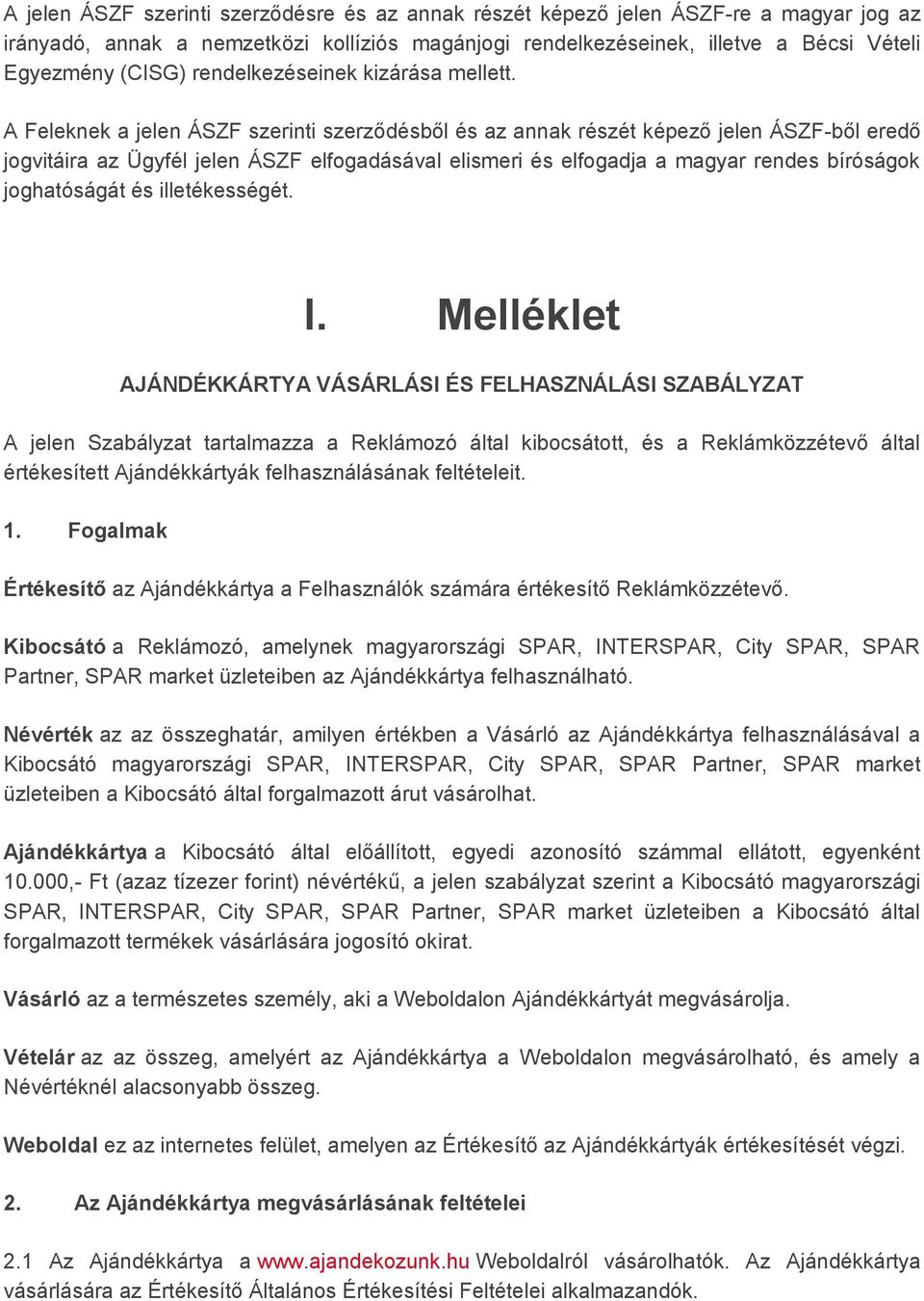 A jelen ÁSZF szerinti szerződésre és az annak részét képező jelen ÁSZF-re a magyar jog az irányadó, annak a nemzetközi kollíziós magánjogi rendelkezéseinek, illetve a Bécsi Vételi Egyezmény (CISG) rendelkezéseinek kizárása mellett.

A Feleknek a jelen ÁSZF szerinti szerződésből és az annak részét képező jelen ÁSZF-ből eredő jogvitáira az Ügyfél jelen ÁSZF elfogadásával elismeri és elfogadja a magyar rendes bíróságok joghatóságát és illetékességét.

I. Melléklet

AJÁNDÉKKÁRTYA VÁSÁRLÁSI ÉS FELHASZNÁLÁSI SZABÁLYZAT

A jelen Szabályzat tartalmazza a Reklámozó által kibocsátott, és a Reklámközzétevő által értékesített Ajándékkártyák felhasználásának feltételeit.

1. Fogalmak

Értékesítő az Ajándékkártya a Felhasználók számára értékesítő Reklámközzétevő.

Kibocsátó a Reklámozó, amelynek magyarországi SPAR, INTERSPAR, City SPAR, SPAR Partner, SPAR market üzleteiben az Ajándékkártya felhasználható.

Névérték az az összeghatár, amilyen értékben a Vásárló az Ajándékkártya felhasználásával a Kibocsátó magyarországi SPAR, INTERSPAR, City SPAR, SPAR Partner, SPAR market üzleteiben a Kibocsátó által forgalmazott árut vásárolhat.

Ajándékkártya a Kibocsátó által előállított, egyedi azonosító számmal ellátott, egyenként 10.000,- Ft (azaz tízezer forint) névértékű, a jelen szabályzat szerint a Kibocsátó magyarországi SPAR, INTERSPAR, City SPAR, SPAR Partner, SPAR market üzleteiben a Kibocsátó által forgalmazott termékek vásárlására jogosító okirat.

Vásárló az a természetes személy, aki a Weboldalon Ajándékkártyát megvásárolja.

Vételár az az összeg, amelyért az Ajándékkártya a Weboldalon megvásárolható, és amely a Névértéknél alacsonyabb összeg.

Weboldal ez az internetes felület, amelyen az Értékesítő az Ajándékkártyák értékesítését végzi.

2. Az Ajándékkártya megvásárlásának feltételei

2.1 Az Ajándékkártya a www.ajandekozunk.hu Weboldalról vásárolhatók. Az Ajándékkártya vásárlására az Értékesítő Általános Értékesítési Feltételei alkalmazandók.